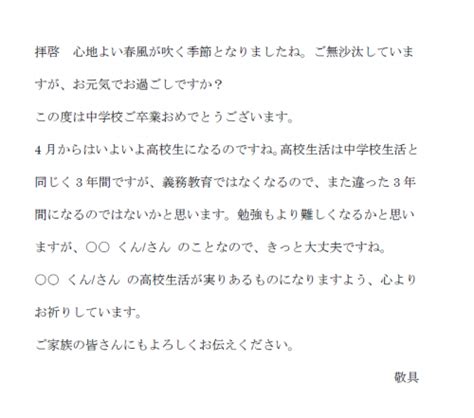 拝啓　心地よい春風が吹く季節となりましたね。ご無沙汰していますが、お元気でお過ごしですか？

この度は中学校ご卒業おめでとうございます。

4月からはいよいよ高校生になるのですね。高校生活は中学校生活と同じく3年間ですが、義務教育ではなくなるので、また違った3年間になるのではないかと思います。勉強もより難しくなるかと思いますが、○○ くん/さん のことなので、きっと大丈夫ですね。

○○ くん/さん の高校生活が実りあるものになりますよう、心よりお祈りしています。

ご家族の皆さんにもよろしくお伝えください。

敬具